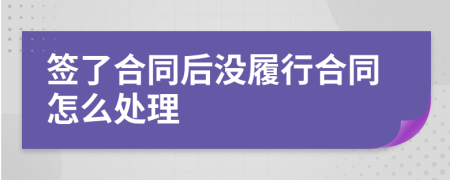 签了合同后没履行合同怎么处理